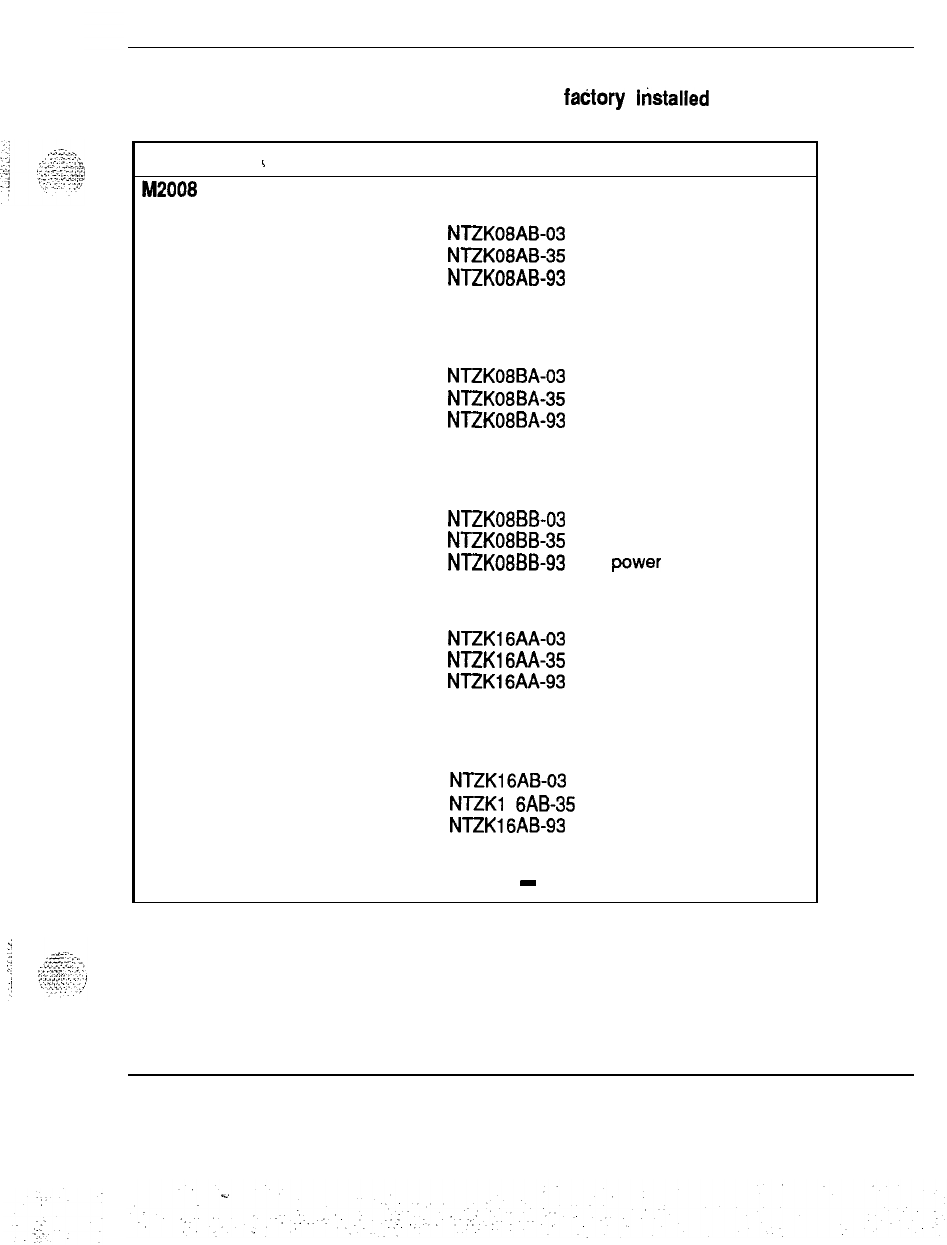 factory installed

M2008

NTZK08AB-03
NTZK08AB-35
NTZK08AB-93

NTZK08BA-03
NTZK08BA-35
NTZK08BA-93

NTZK08BB-03
NTZK08BB-35
NTZK08BB-93 power

NTZK16AA-03
NTZK16AA-35
NTZK16AA-93

NTZK16AB-03
NTZK1 6AB-35
NTZK16AB-93